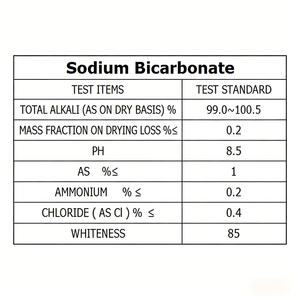 | Sodium Bicarbonate | |
|---|---|
| TEST ITEMS | TEST STANDARD |
| TOTAL ALKALI (AS ON DRY BASIS) % | 99.0~100.5 |
| MASS FRACTION ON DRYING LOSS %≤ | 0.2 |
| PH | 8.5 |
| AS %≤ | 1 |
| AMMONIUM % ≤ | 0.2 |
| CHLORIDE ( AS Cl ) % ≤ | 0.4 |
| WHITENESS | 85 |